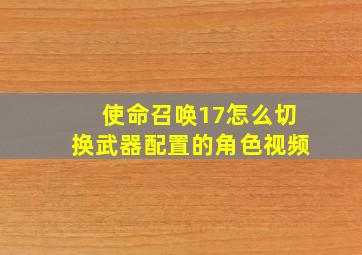 使命召唤17怎么切换武器配置的角色视频